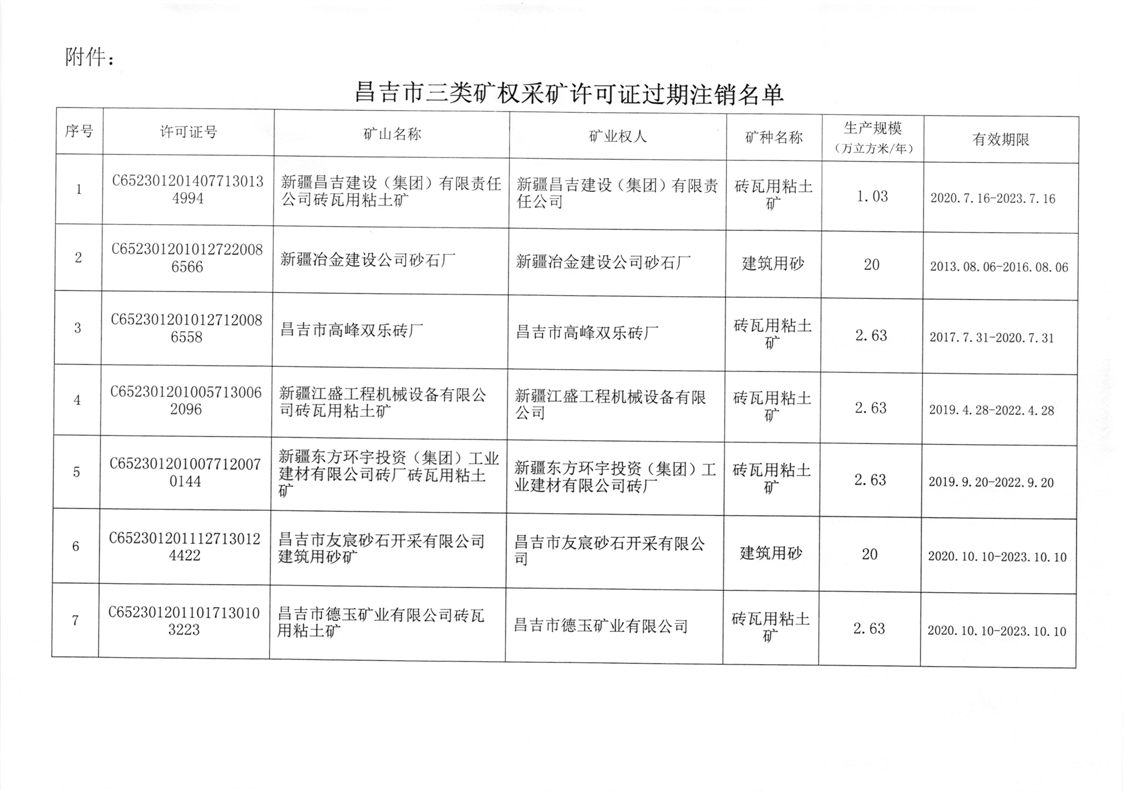 附件：

昌吉市三类矿权采矿许可证过期注销名单

| 序号 | 许可证号 | 矿山名称 | 矿业权人 | 矿种名称 | 生产规模（万立方米/年） | 有效期限 |
|---|---|---|---|---|---|---|
| 1 | C6523012014077130134994 | 新疆昌吉建设（集团）有限责任公司砖瓦用粘土矿 | 新疆昌吉建设（集团）有限责任公司 | 砖瓦用粘土矿 | 1.03 | 2020.7.16-2023.7.16 |
| 2 | C6523012010127220086566 | 新疆冶金建设公司砂石厂 | 新疆冶金建设公司砂石厂 | 建筑用砂 | 20 | 2013.08.06-2016.08.06 |
| 3 | C6523012010127120086558 | 昌吉市高峰双乐砖厂 | 昌吉市高峰双乐砖厂 | 砖瓦用粘土矿 | 2.63 | 2017.7.31-2020.7.31 |
| 4 | C6523012010057130062096 | 新疆江盛工程机械设备有限公司砖瓦用粘土矿 | 新疆江盛工程机械设备有限公司 | 砖瓦用粘土矿 | 2.63 | 2019.4.28-2022.4.28 |
| 5 | C6523012010077120070144 | 新疆东方环宇投资（集团）工业建材有限公司砖厂砖瓦用粘土矿 | 新疆东方环宇投资（集团）工业建材有限公司砖厂 | 砖瓦用粘土矿 | 2.63 | 2019.9.20-2022.9.20 |
| 6 | C6523012011127130124422 | 昌吉市友宸砂石开采有限公司建筑用砂矿 | 昌吉市友宸砂石开采有限公司 | 建筑用砂 | 20 | 2020.10.10-2023.10.10 |
| 7 | C6523012011017130103223 | 昌吉市德玉矿业有限公司砖瓦用粘土矿 | 昌吉市德玉矿业有限公司 | 砖瓦用粘土矿 | 2.63 | 2020.10.10-2023.10.10 |